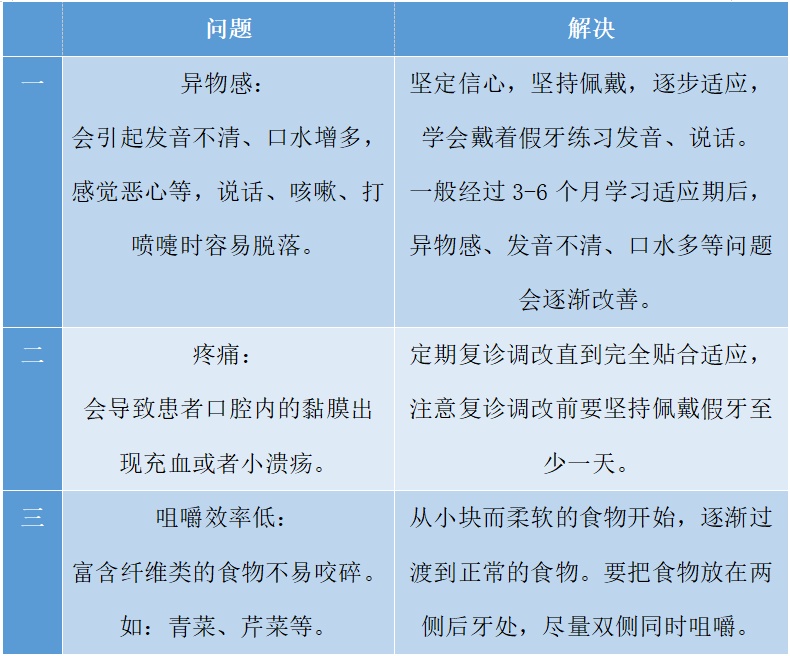 |  | 问题 | 解决 |
|---|---|---|
| 一 | 异物感：会引起发音不清、口水增多，感觉恶心等，说话、咳嗽、打喷嚏时容易脱落。 | 坚定信心，坚持佩戴，逐步适应，学会戴着假牙练习发音、说话。一般经过 3-6 个月学习适应期后，异物感、发音不清、口水多等问题会逐渐改善。 |
| 二 | 疼痛：会导致患者口腔内的黏膜出现充血或者小溃疡。 | 定期复诊调改直到完全贴合适应，注意复诊调改前要坚持佩戴假牙至少一天。 |
| 三 | 咀嚼效率低：富含纤维类的食物不易咬碎。如：青菜、芹菜等。 | 从小块而柔软的食物开始，逐渐过渡到正常的食物。要把食物放在两侧后牙处，尽量双侧同时咀嚼。 |